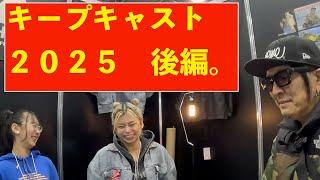 キープキャスト
２０２５　後編。